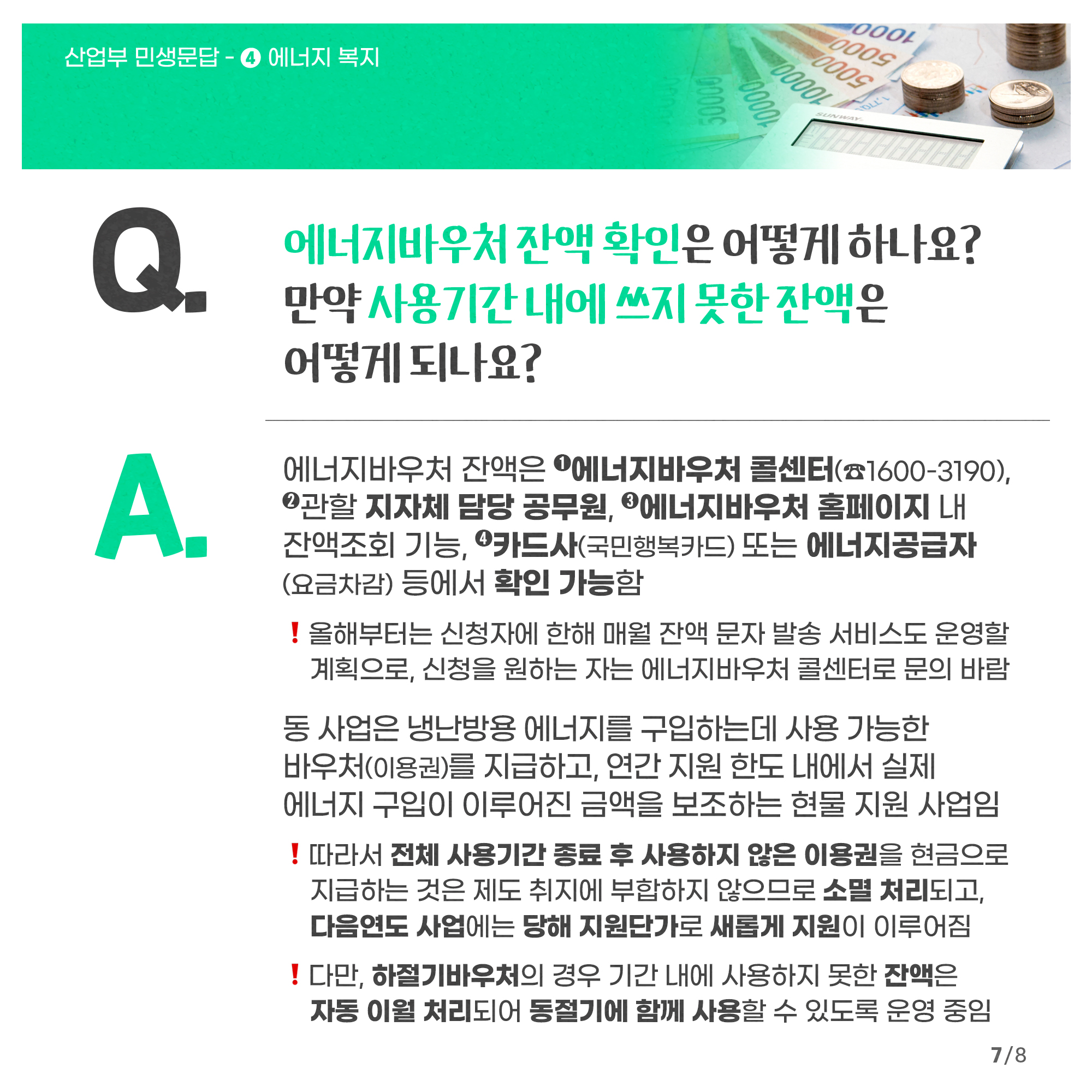 산업부 민생문답 - ❹ 에너지 복지

Q.

에너지바우처 잔액 확인은 어떻게 하나요? 만약 사용기간 내에 쓰지 못한 잔액은 어떻게 되나요?

A.

에너지바우처 잔액은 ❶에너지바우처 콜센터(☎1600-3190), ❷관할 지자체 담당 공무원, ❸에너지바우처 홈페이지 내 잔액조회 기능, ❹카드사(국민행복카드) 또는 에너지공급자(요금차감) 등에서 확인 가능함

! 올해부터는 신청자에 한해 매월 잔액 문자 발송 서비스도 운영할 계획으로, 신청을 원하는 자는 에너지바우처 콜센터로 문의 바람

동 사업은 냉난방용 에너지를 구입하는데 사용 가능한 바우처(이용권)를 지급하고, 연간 지원 한도 내에서 실제 에너지 구입이 이루어진 금액을 보조하는 현물 지원 사업임

! 따라서 전체 사용기간 종료 후 사용하지 않은 이용권을 현금으로 지급하는 것은 제도 취지에 부합하지 않으므로 소멸 처리되고, 다음연도 사업에는 당해 지원단가로 새롭게 지원이 이루어짐

! 다만, 하절기바우처의 경우 기간 내에 사용하지 못한 잔액은 자동 이월 처리되어 동절기에 함께 사용할 수 있도록 운영 중임

7/8